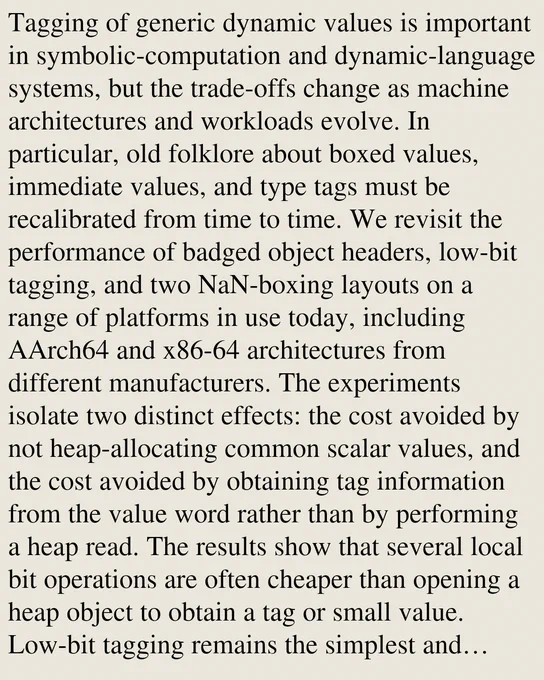 Tagging of generic dynamic values is important in symbolic-computation and dynamic-language systems, but the trade-offs change as machine architectures and workloads evolve. In particular, old folklore about boxed values, immediate values, and type tags must be recalibrated from time to time. We revisit the performance of badged object headers, low-bit tagging, and two NaN-boxing layouts on a range of platforms in use today, including AArch64 and x86-64 architectures from different manufacturers. The experiments isolate two distinct effects: the cost avoided by not heap-allocating common scalar values, and the cost avoided by obtaining tag information from the value word rather than by performing a heap read. The results show that several local bit operations are often cheaper than opening a heap object to obtain a tag or small value. Low-bit tagging remains the simplest and…